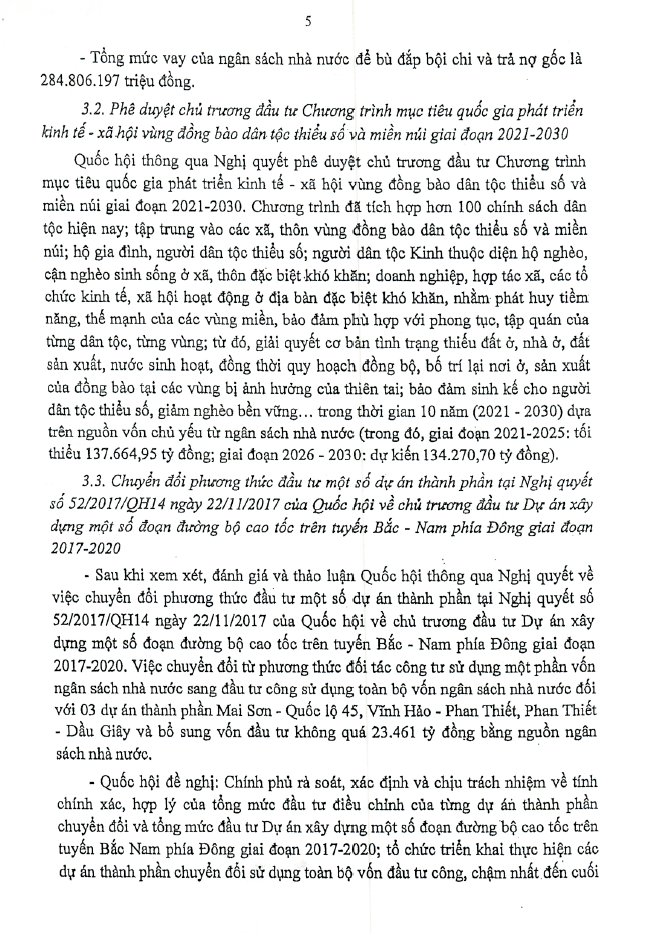 5

- Tổng mức vay của ngân sách nhà nước để bù đắp bội chi và trả nợ gốc là 284.806.197 triệu đồng.

3.2. Phê duyệt chủ trương đầu tư Chương trình mục tiêu quốc gia phát triển kinh tế - xã hội vùng đồng bào dân tộc thiểu số và miền núi giai đoạn 2021-2030

Quốc hội thông qua Nghị quyết phê duyệt chủ trương đầu tư Chương trình mục tiêu quốc gia phát triển kinh tế - xã hội vùng đồng bào dân tộc thiểu số và miền núi giai đoạn 2021-2030. Chương trình đã tích hợp hơn 100 chính sách dân tộc hiện nay; tập trung vào các xã, thôn vùng đồng bào dân tộc thiểu số và miền núi; hộ gia đình, người dân tộc thiểu số; người dân tộc Kinh thuộc diện hộ nghèo, cận nghèo sinh sống ở xã, thôn đặc biệt khó khăn; doanh nghiệp, hợp tác xã, các tổ chức kinh tế, xã hội hoạt động ở địa bàn đặc biệt khó khăn, nhằm phát huy tiềm năng, thế mạnh của các vùng miền, bảo đảm phù hợp với phong tục, tập quán của từng dân tộc, từng vùng; từ đó, giải quyết cơ bản tình trạng thiếu đất ở, nhà ở, đất sản xuất, nước sinh hoạt, đồng thời quy hoạch đồng bộ, bố trí lại nơi ở, sản xuất của đồng bào tại các vùng bị ảnh hưởng của thiên tai; bảo đảm sinh kế cho người dân tộc thiểu số, giảm nghèo bền vững… trong thời gian 10 năm (2021 - 2030) dựa trên nguồn vốn chủ yếu từ ngân sách nhà nước (trong đó, giai đoạn 2021-2025: tối thiểu 137.664,95 tỷ đồng; giai đoạn 2026 - 2030: dự kiến 134.270,70 tỷ đồng).

3.3. Chuyển đổi phương thức đầu tư một số dự án thành phần tại Nghị quyết số 52/2017/QH14 ngày 22/11/2017 của Quốc hội về chủ trương đầu tư Dự án xây dựng một số đoạn đường bộ cao tốc trên tuyến Bắc - Nam phía Đông giai đoạn 2017-2020

- Sau khi xem xét, đánh giá và thảo luận Quốc hội thông qua Nghị quyết về việc chuyển đổi phương thức đầu tư một số dự án thành phần tại Nghị quyết số 52/2017/QH14 ngày 22/11/2017 của Quốc hội về chủ trương đầu tư Dự án xây dựng một số đoạn đường bộ cao tốc trên tuyến Bắc - Nam phía Đông giai đoạn 2017-2020. Việc chuyển đổi từ phương thức đối tác công tư sử dụng một phần vốn ngân sách nhà nước sang đầu tư công sử dụng toàn bộ vốn ngân sách nhà nước đối với 03 dự án thành phần Mai Sơn - Quốc lộ 45, Vĩnh Hảo - Phan Thiết, Phan Thiết - Dầu Giây và bổ sung vốn đầu tư không quá 23.461 tỷ đồng bằng nguồn ngân sách nhà nước.

- Quốc hội đề nghị: Chính phủ rà soát, xác định và chịu trách nhiệm về tính chính xác, hợp lý của tổng mức đầu tư điều chỉnh của từng dự án thành phần chuyển đổi và tổng mức đầu tư Dự án xây dựng một số đoạn đường bộ cao tốc trên tuyến Bắc Nam phía Đông giai đoạn 2017-2020; tổ chức triển khai thực hiện các dự án thành phần chuyển đổi sử dụng toàn bộ vốn đầu tư công, chậm nhất đến cuối